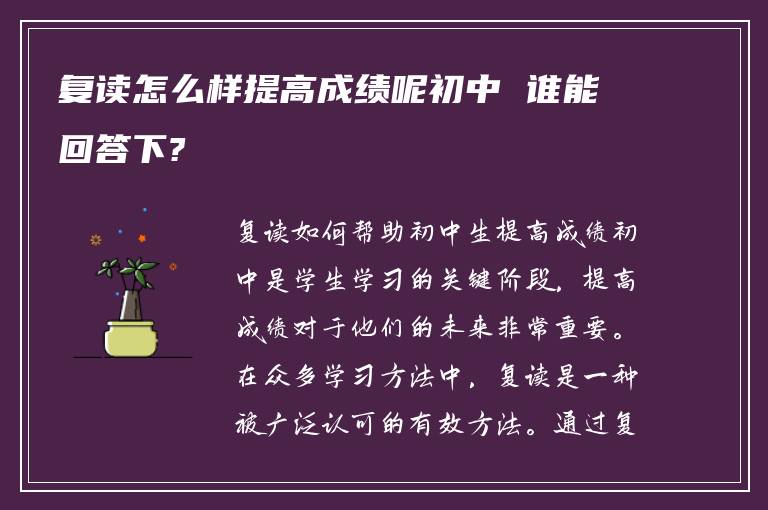 复读怎么样提高成绩呢初中 谁能回答下?

复读如何帮助初中生提高成绩初中是学生学习的关键阶段，提高成绩对于他们的未来非常重要。在众多学习方法中，复读是一种被广泛认可的有效方法。通过复